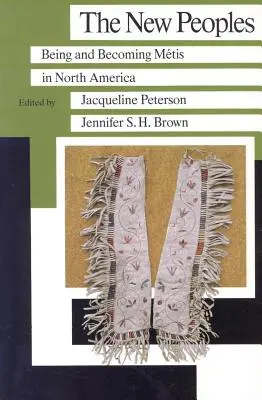 The New Peoples

Being and Becoming Métis in North America

Edited by Jacqueline Peterson
Jennifer S. H. Brown